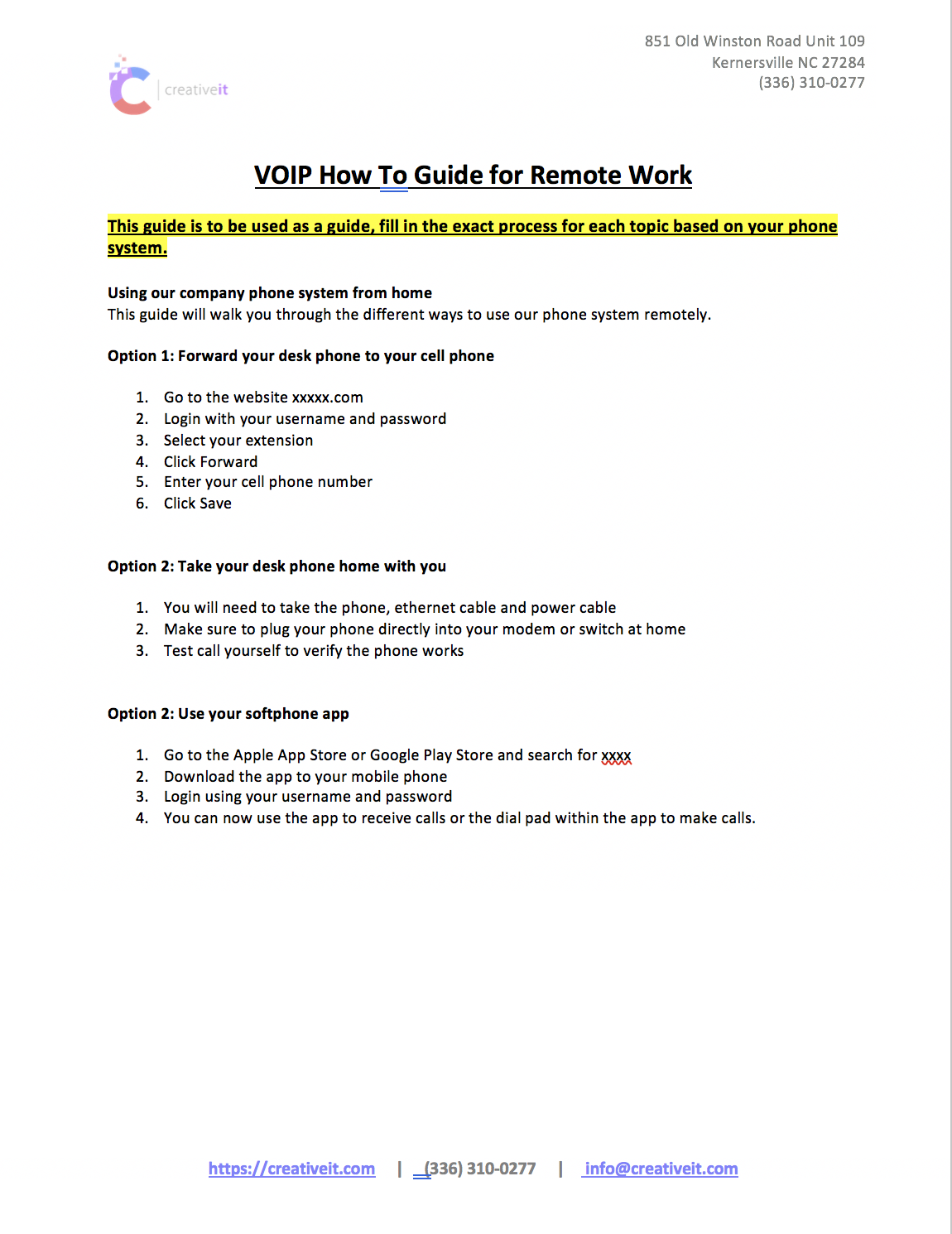 creativeit

851 Old Winston Road Unit 109
Kernersville NC 27284
(336) 310-0277

VOIP How To Guide for Remote Work

This guide is to be used as a guide, fill in the exact process for each topic based on your phone system.

Using our company phone system from home
This guide will walk you through the different ways to use our phone system remotely.

Option 1: Forward your desk phone to your cell phone

1. Go to the website xxxxx.com
2. Login with your username and password
3. Select your extension
4. Click Forward
5. Enter your cell phone number
6. Click Save

Option 2: Take your desk phone home with you

1. You will need to take the phone, ethernet cable and power cable
2. Make sure to plug your phone directly into your modem or switch at home
3. Test call yourself to verify the phone works

Option 2: Use your softphone app

1. Go to the Apple App Store or Google Play Store and search for xxxx
2. Download the app to your mobile phone
3. Login using your username and password
4. You can now use the app to receive calls or the dial pad within the app to make calls.

https://creativeit.com | (336) 310-0277 | info@creativeit.com